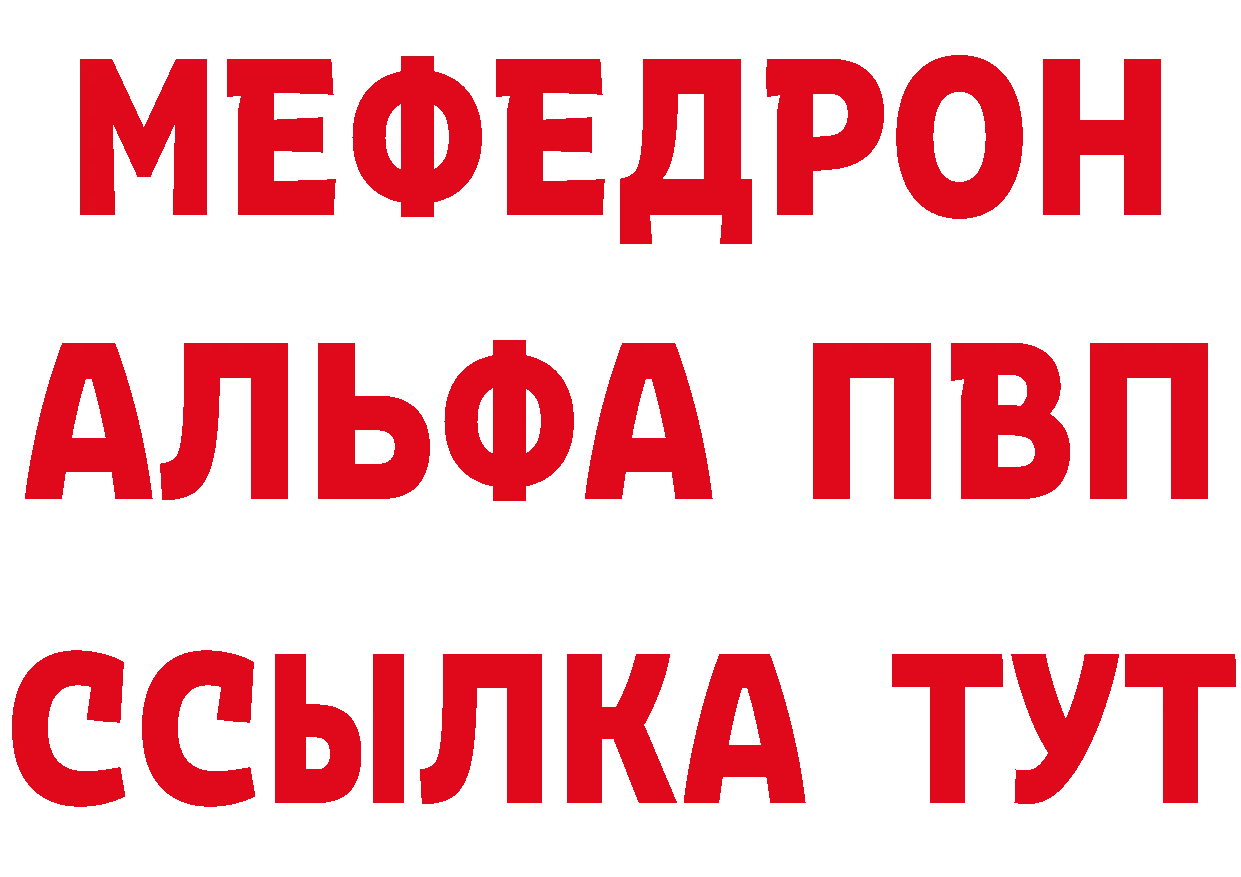 МЕФЕДРОН
АЛЬФА ПВП
ССЫЛКА ТУТ